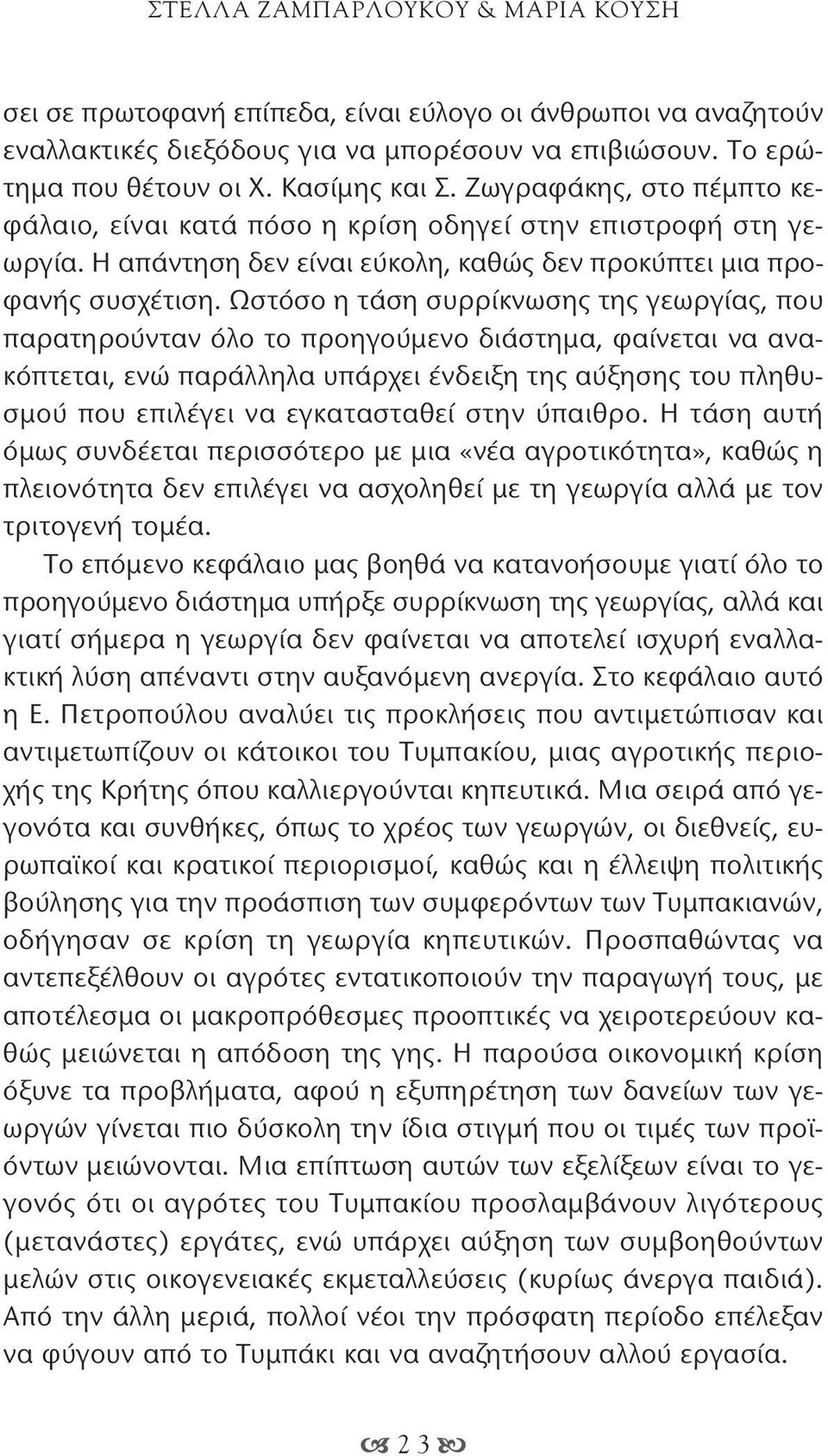 ΣΤΕΛΛΑ ΖΑΜΠΑΡΛΟΥΚΟΥ & ΜΑΡΙΑ ΚΟΥΣΗ

σει σε πρωτοφανή επίπεδα, είναι εύλογο οι άνθρωποι να αναζητούν εναλλακτικές διεξόδους για να μπορέσουν να επιβιώσουν. Το ερώτημα που θέτουν οι Χ. Κασίμης και Σ. Ζωγραφάκης, στο πέμπτο κεφάλαιο, είναι κατά πόσο η κρίση οδηγεί στην επιστροφή στη γεωργία. Η απάντηση δεν είναι εύκολη, καθώς δεν προκύπτει μια προφανής συσχέτιση. Ωστόσο η τάση συρρίκνωσης της γεωργίας, που παρατηρούνταν όλο το προηγούμενο διάστημα, φαίνεται να ανακόπτεται, ενώ παράλληλα υπάρχει ένδειξη της αύξησης του πληθυσμού που επιλέγει να εγκατασταθεί στην ύπαιθρο. Η τάση αυτή όμως συνδέεται περισσότερο με μια «νέα αγροτικότητα», καθώς η πλειονότητα δεν επιλέγει να ασχοληθεί με τη γεωργία αλλά με τον τριτογενή τομέα.

Το επόμενο κεφάλαιο μας βοηθά να κατανοήσουμε γιατί όλο το προηγούμενο διάστημα υπήρξε συρρίκνωση της γεωργίας, αλλά και γιατί σήμερα η γεωργία δεν φαίνεται να αποτελεί ισχυρή εναλλακτική λύση απέναντι στην αυξανόμενη ανεργία. Στο κεφάλαιο αυτό η Ε. Πετροπούλου αναλύει τις προκλήσεις που αντιμετώπισαν και αντιμετωπίζουν οι κάτοικοι του Τυμπακίου, μιας αγροτικής περιοχής της Κρήτης όπου καλλιεργούνται κηπευτικά. Μια σειρά από γεγονότα και συνθήκες, όπως το χρέος των γεωργών, οι διεθνείς, ευρωπαϊκοί και κρατικοί περιορισμοί, καθώς και η έλλειψη πολιτικής βούλησης για την προάσπιση των συμφερόντων των Τυμπακιανών, οδήγησαν σε κρίση τη γεωργία κηπευτικών. Προσπαθώντας να αντεπεξέλθουν οι αγρότες εντατικοποιούν την παραγωγή τους, με αποτέλεσμα οι μακροπρόθεσμες προοπτικές να χειροτερεύουν καθώς μειώνεται η απόδοση της γης. Η παρούσα οικονομική κρίση όξυνε τα προβλήματα, αφού η εξυπηρέτηση των δανείων των γεωργών γίνεται πιο δύσκολη την ίδια στιγμή που οι τιμές των προϊόντων μειώνονται. Μια επίπτωση αυτών των εξελίξεων είναι το γεγονός ότι οι αγρότες του Τυμπακίου προσλαμβάνουν λιγότερους (μετανάστες) εργάτες, ενώ υπάρχει αύξηση των συμβοηθούντων μελών στις οικογενειακές εκμεταλλεύσεις (κυρίως άνεργα παιδιά). Από την άλλη μεριά, πολλοί νέοι την πρόσφατη περίοδο επέλεξαν να φύγουν από το Τυμπάκι και να αναζητήσουν αλλού εργασία.

23